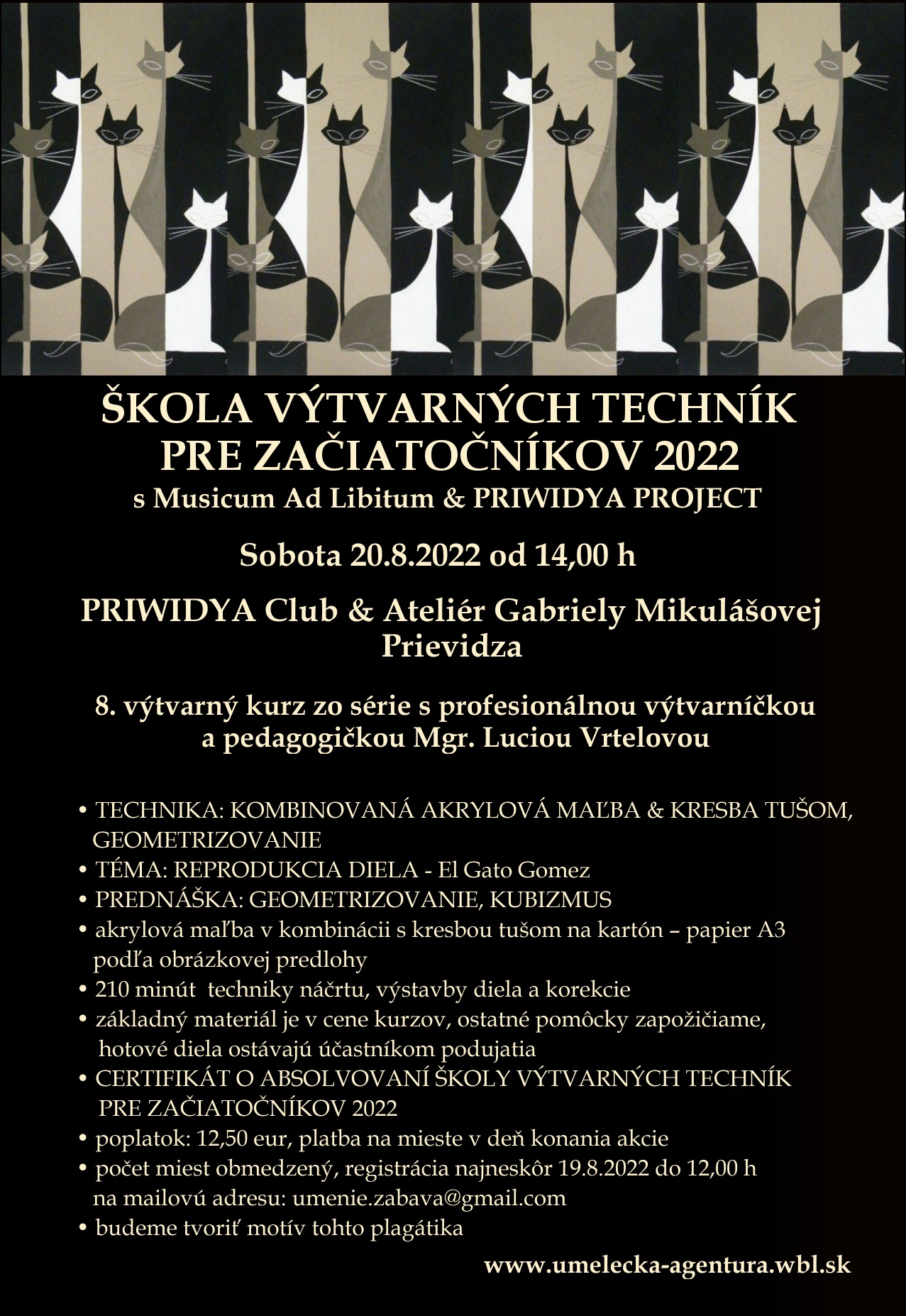 ŠKOLA VÝTVARNÝCH TECHNÍK PRE ZAČIATOČNÍKOV 2022
s Musicum Ad Libitum & PRIWIDYA PROJECT

Sobota 20.8.2022 od 14,00 h

PRIWIDYA Club & Ateliér Gabriely Mikulášovej
Prievidza

8. výtvarný kurz zo série s profesionálnou výtvarníčkou a pedagogičkou Mgr. Luciou Vrtelovou

• TECHNIKA: KOMBINOVANÁ AKRYLOVÁ MAĽBA & KRESBA TUŠOM, GEOMETRIZOVANIE
• TÉMA: REPRODUKCIA DIELA - El Gato Gomez
• PREDNÁŠKA: GEOMETRIZOVANIE, KUBIZMUS
• akrylová maľba v kombinácii s kresbou tušom na kartón – papier A3 podľa obrázkovej predlohy
• 210 minút techniky náčrtu, výstavby diela a korekcie
• základný materiál je v cene kurzov, ostatné pomôcky zapožičiame, hotové diela ostávajú účastníkom podujatia
• CERTIFIKÁT O ABSOLVOVANÍ ŠKOLY VÝTVARNÝCH TECHNÍK PRE ZAČIATOČNÍKOV 2022
• poplatok: 12,50 eur, platba na mieste v deň konania akcie
• počet miest obmedzený, registrácia najneskôr 19.8.2022 do 12,00 h na mailovú adresu: umenie.zabava@gmail.com
• budeme tvoriť motív tohto plagátika

www.umelecka-agentura.wbl.sk